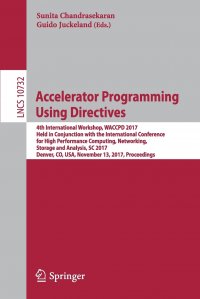 Sunita Chandrasekaran
Guido Juckeland (Eds.)

LNCS 10732

Accelerator Programming Using Directives

4th International Workshop, WACCPD 2017
Held in Conjunction with the International Conference for High Performance Computing, Networking, Storage and Analysis, SC 2017
Denver, CO, USA, November 13, 2017, Proceedings

Springer